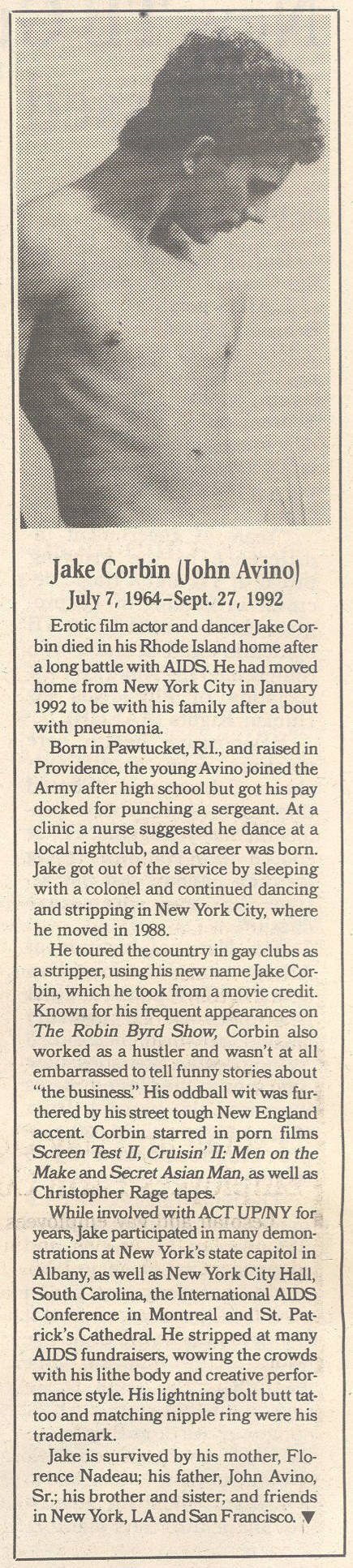 Jake Corbin (John Avino)
July 7, 1964–Sept. 27, 1992

Erotic film actor and dancer Jake Corbin died in his Rhode Island home after a long battle with AIDS. He had moved home from New York City in January 1992 to be with his family after a bout with pneumonia.

Born in Pawtucket, R.I., and raised in Providence, the young Avino joined the Army after high school but got his pay docked for punching a sergeant. At a clinic a nurse suggested he dance at a local nightclub, and a career was born. Jake got out of the service by sleeping with a colonel and continued dancing and stripping in New York City, where he moved in 1988.

He toured the country in gay clubs as a stripper, using his new name Jake Corbin, which he took from a movie credit. Known for his frequent appearances on The Robin Byrd Show, Corbin also worked as a hustler and wasn't at all embarrassed to tell funny stories about "the business." His oddball wit was furthered by his street tough New England accent. Corbin starred in porn films Screen Test II, Cruisin' II: Men on the Make and Secret Asian Man, as well as Christopher Rage tapes.

While involved with ACT UP/NY for years, Jake participated in many demonstrations at New York's state capitol in Albany, as well as New York City Hall, South Carolina, the International AIDS Conference in Montreal and St. Patrick's Cathedral. He stripped at many AIDS fundraisers, wowing the crowds with his lithe body and creative performance style. His lightning bolt butt tattoo and matching nipple ring were his trademark.

Jake is survived by his mother, Florence Nadeau; his father, John Avino, Sr.; his brother and sister; and friends in New York, LA and San Francisco. ▼